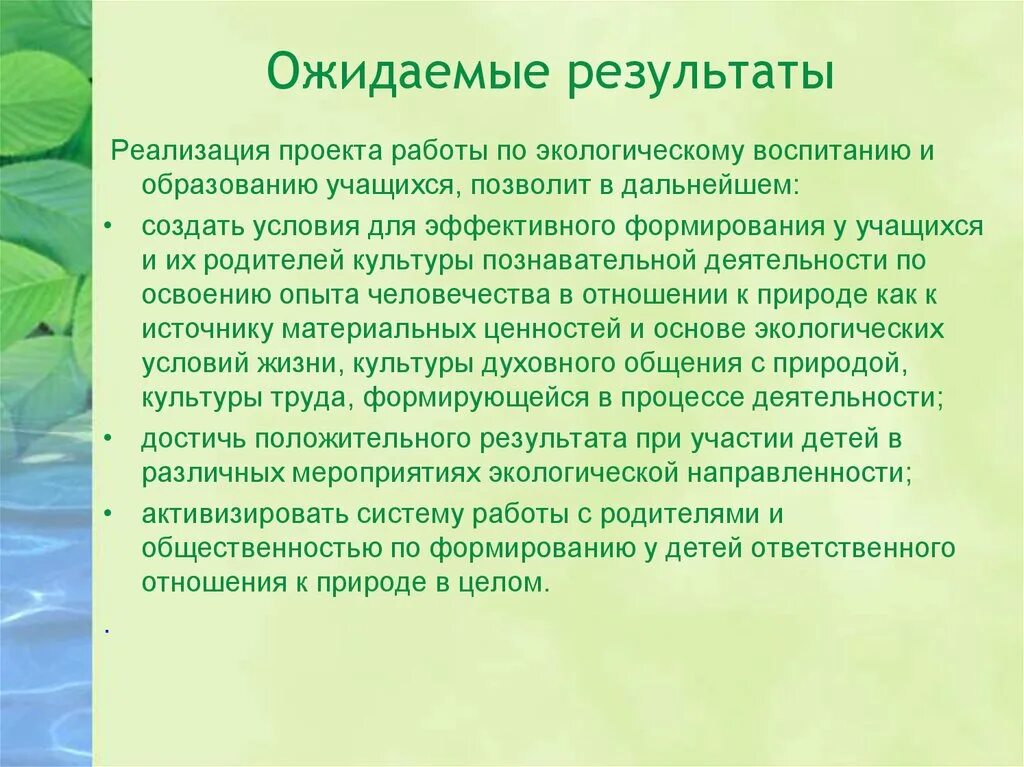 Ожидаемые результаты

Реализация проекта работы по экологическому воспитанию и образованию учащихся, позволит в дальнейшем:

• создать условия для эффективного формирования у учащихся и их родителей культуры познавательной деятельности по освоению опыта человечества в отношении к природе как к источнику материальных ценностей и основе экологических условий жизни, культуры духовного общения с природой, культуры труда, формирующейся в процессе деятельности;
• достичь положительного результата при участии детей в различных мероприятиях экологической направленности;
• активизировать систему работы с родителями и общественностью по формированию у детей ответственного отношения к природе в целом.

.